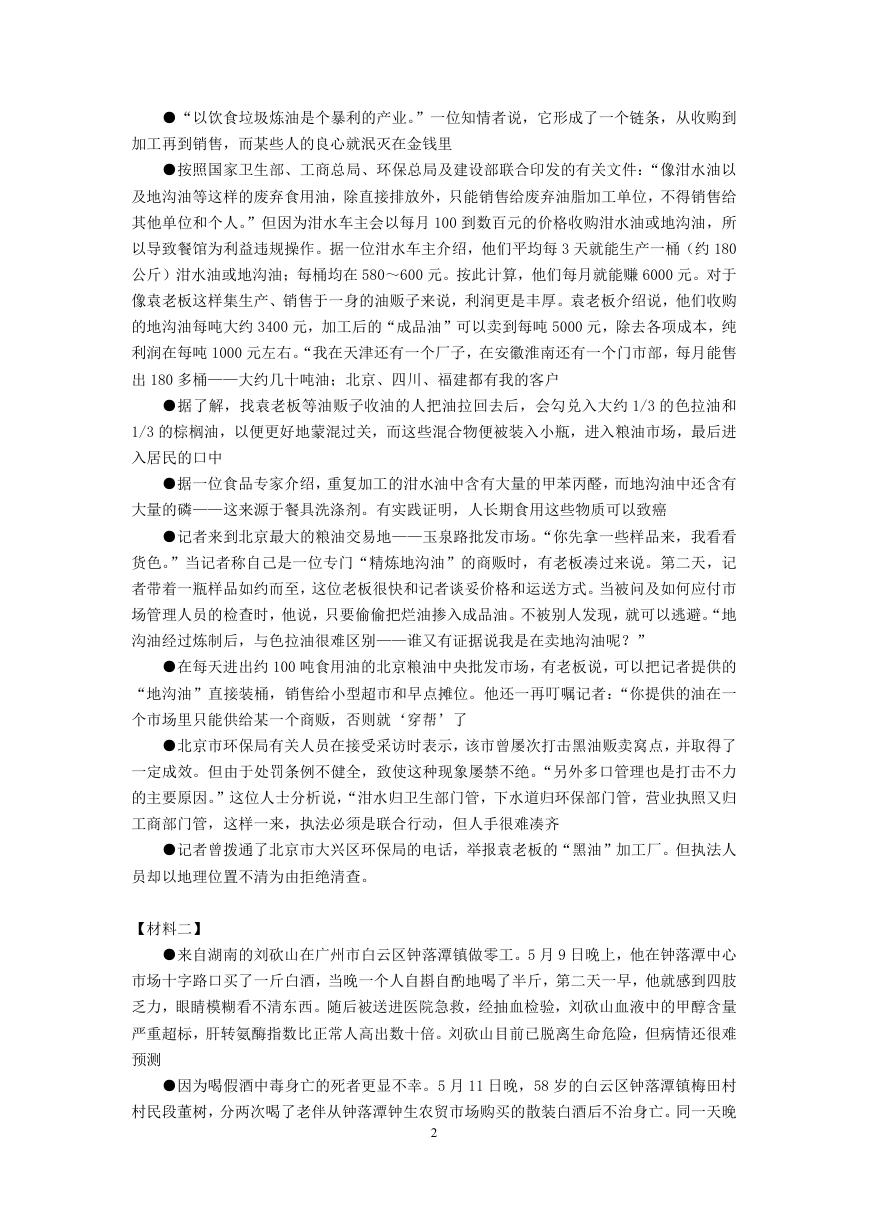 ●“以饮食垃圾炼油是个暴利的产业。”一位知情者说，它形成了一个链条，从收购到加工再到销售，而某些人的良心就泯灭在金钱里

●按照国家卫生部、工商总局、环保总局及建设部联合印发的有关文件：“像泔水油以及地沟油等这样的废弃食用油，除直接排放外，只能销售给废弃油脂加工单位，不得销售给其他单位和个人。”但因为泔水车主会以每月 100 到数百元的价格收购泔水油或地沟油，所以导致餐馆为利益违规操作。据一位泔水车主介绍，他们平均每 3 天就能生产一桶（约 180 公斤）泔水油或地沟油；每桶均在 580～600 元。按此计算，他们每月就能赚 6000 元。对于像袁老板这样集生产、销售于一身的油贩子来说，利润更是丰厚。袁老板介绍说，他们收购的地沟油每吨大约 3400 元，加工后的“成品油”可以卖到每吨 5000 元，除去各项成本，纯利润在每吨 1000 元左右。“我在天津还有一个厂子，在安徽淮南还有一个门市部，每月能售出 180 多桶——大约几十吨油；北京、四川、福建都有我的客户

●据了解，找袁老板等油贩子收油的人把油拉回去后，会勾兑入大约 1/3 的色拉油和 1/3 的棕榈油，以便更好地蒙混过关，而这些混合物便被装入小瓶，进入粮油市场，最后进入居民的口中

●据一位食品专家介绍，重复加工的泔水油中含有大量的甲苯丙醛，而地沟油中还含有大量的磷——这来源于餐具洗涤剂。有实践证明，人长期食用这些物质可以致癌

●记者来到北京最大的粮油交易地——玉泉路批发市场。“你先拿一些样品来，我看看货色。”当记者称自己是一位专门“精炼地沟油”的商贩时，有老板凑过来说。第二天，记者带着一瓶样品如约而至，这位老板很快和记者谈妥价格和运送方式。当被问及如何应付市场管理人员的检查时，他说，只要偷偷把烂油掺入成品油。不被别人发现，就可以逃避。“地沟油经过炼制后，与色拉油很难区别——谁又有证据说我是在卖地沟油呢？”

●在每天进出约 100 吨食用油的北京粮油中央批发市场，有老板说，可以把记者提供的“地沟油”直接装桶，销售给小型超市和早点摊位。他还一再叮嘱记者：“你提供的油在一个市场里只能供给某一个商贩，否则就‘穿帮’了

●北京市环保局有关人员在接受采访时表示，该市曾屡次打击黑油贩卖窝点，并取得了一定成效。但由于处罚条例不健全，致使这种现象屡禁不绝。“另外多口管理也是打击不力的主要原因。”这位人士分析说，“泔水归卫生部门管，下水道归环保部门管，营业执照又归工商部门管，这样一来，执法必须是联合行动，但人手很难凑齐

●记者曾拨通了北京市大兴区环保局的电话，举报袁老板的“黑油”加工厂。但执法人员却以地理位置不清为由拒绝清查。

【材料二】

●来自湖南的刘砍山在广州市白云区钟落潭镇做零工。5 月 9 日晚上，他在钟落潭中心市场十字路口买了一斤白酒，当晚一个人自斟自酌地喝了半斤，第二天一早，他就感到四肢乏力，眼睛模糊看不清东西。随后被送进医院急救，经抽血检验，刘砍山血液中的甲醇含量严重超标，肝转氨酶指数比正常人高出数十倍。刘砍山目前已脱离生命危险，但病情还很难预测

●因为喝假酒中毒身亡的死者更显不幸。5 月 11 日晚，58 岁的白云区钟落潭镇梅田村村民段董树，分两次喝了老伴从钟落潭钟生农贸市场购买的散装白酒后不治身亡。同一天晚

2